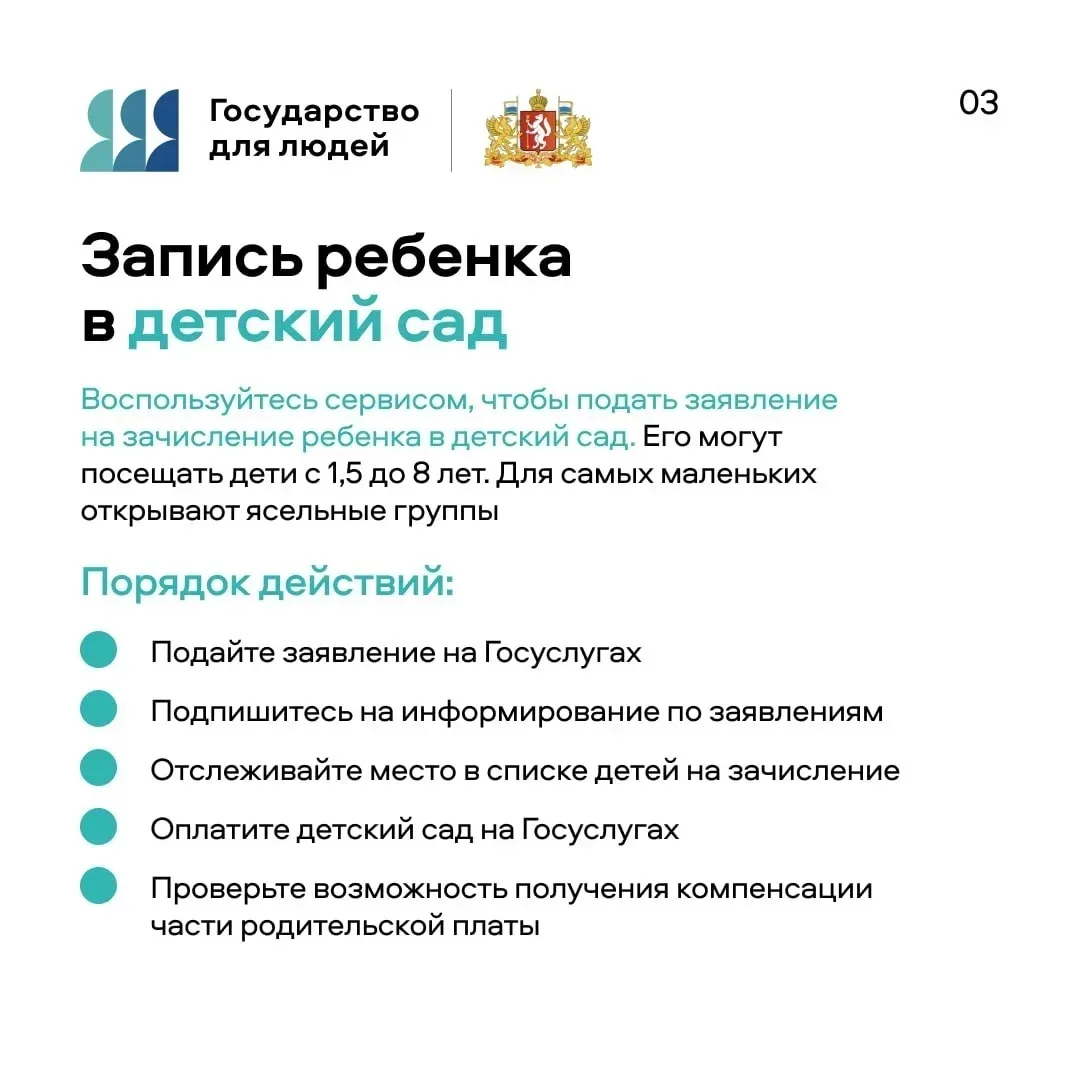 Государство для людей

03

Запись ребенка в детский сад

Воспользуйтесь сервисом, чтобы подать заявление на зачисление ребенка в детский сад. Его могут посещать дети с 1,5 до 8 лет. Для самых маленьких открывают ясельные группы

Порядок действий:

Подайте заявление на Госуслугах

Подпишитесь на информирование по заявлениям

Отслеживайте место в списке детей на зачисление

Оплатите детский сад на Госуслугах

Проверьте возможность получения компенсации части родительской платы